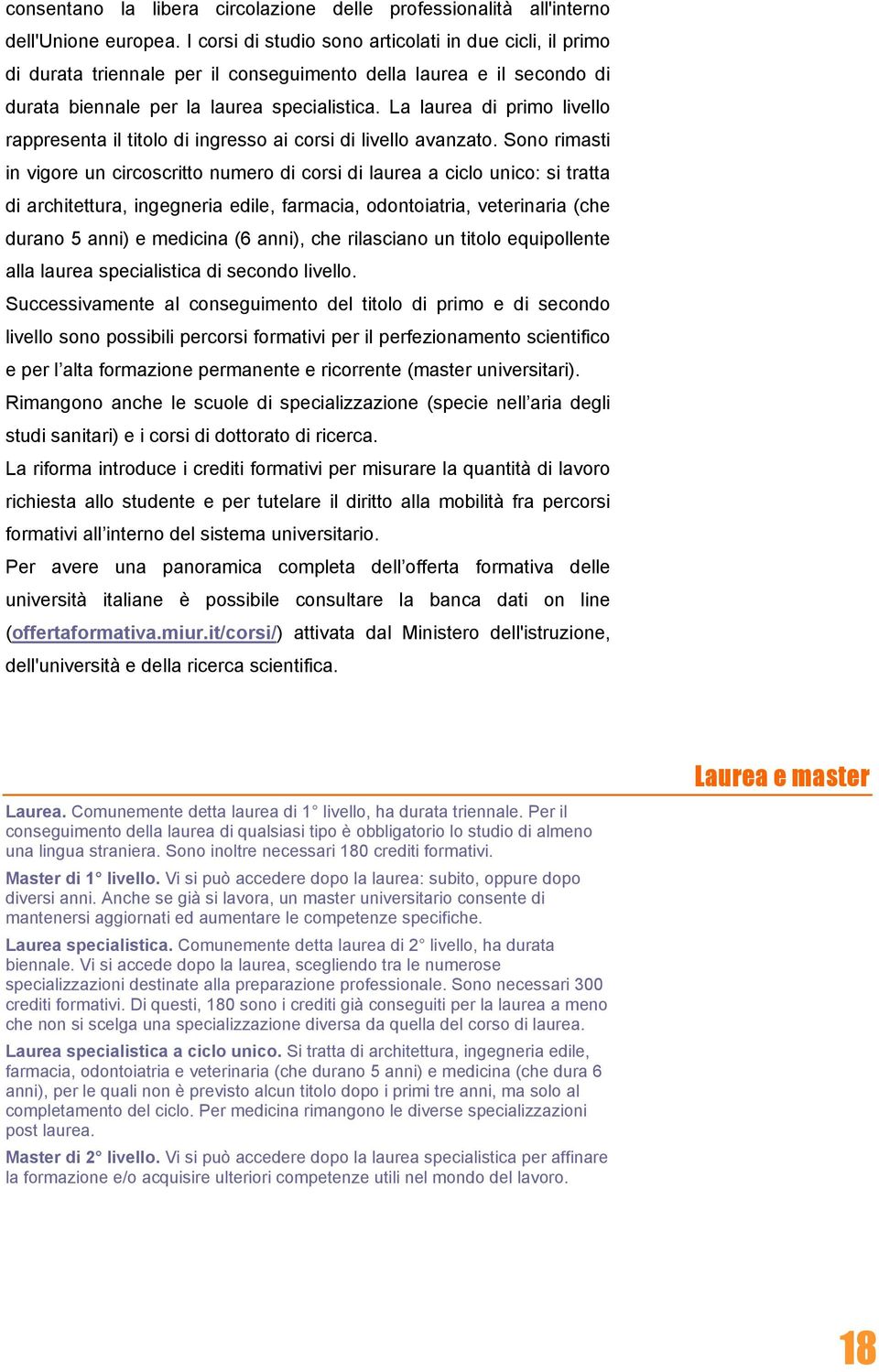 consentano la libera circolazione delle professionalità all'interno dell'Unione europea. I corsi di studio sono articolati in due cicli, il primo di durata triennale per il conseguimento della laurea e il secondo di durata biennale per la laurea specialistica. La laurea di primo livello rappresenta il titolo di ingresso ai corsi di livello avanzato. Sono rimasti in vigore un circoscritto numero di corsi di laurea a ciclo unico: si tratta di architettura, ingegneria edile, farmacia, odontoiatria, veterinaria (che durano 5 anni) e medicina (6 anni), che rilasciano un titolo equipollente alla laurea specialistica di secondo livello.

Successivamente al conseguimento del titolo di primo e di secondo livello sono possibili percorsi formativi per il perfezionamento scientifico e per l'alta formazione permanente e ricorrente (master universitari).

Rimangono anche le scuole di specializzazione (specie nell'aria degli studi sanitari) e i corsi di dottorato di ricerca.

La riforma introduce i crediti formativi per misurare la quantità di lavoro richiesta allo studente e per tutelare il diritto alla mobilità fra percorsi formativi all'interno del sistema universitario.

Per avere una panoramica completa dell'offerta formativa delle università italiane è possibile consultare la banca dati on line (offertaformativa.miur.it/corsi/) attivata dal Ministero dell'istruzione, dell'università e della ricerca scientifica.

Laurea e master

Laurea. Comunemente detta laurea di 1° livello, ha durata triennale. Per il conseguimento della laurea di qualsiasi tipo è obbligatorio lo studio di almeno una lingua straniera. Sono inoltre necessari 180 crediti formativi.

Master di 1° livello. Vi si può accedere dopo la laurea: subito, oppure dopo diversi anni. Anche se già si lavora, un master universitario consente di mantenersi aggiornati ed aumentare le competenze specifiche.

Laurea specialistica. Comunemente detta laurea di 2° livello, ha durata biennale. Vi si accede dopo la laurea, scegliendo tra le numerose specializzazioni destinate alla preparazione professionale. Sono necessari 300 crediti formativi. Di questi, 180 sono i crediti già conseguiti per la laurea a meno che non si scelga una specializzazione diversa da quella del corso di laurea.

Laurea specialistica a ciclo unico. Si tratta di architettura, ingegneria edile, farmacia, odontoiatria e veterinaria (che durano 5 anni) e medicina (che dura 6 anni), per le quali non è previsto alcun titolo dopo i primi tre anni, ma solo al completamento del ciclo. Per medicina rimangono le diverse specializzazioni post laurea.

Master di 2° livello. Vi si può accedere dopo la laurea specialistica per affinare la formazione e/o acquisire ulteriori competenze utili nel mondo del lavoro.

18